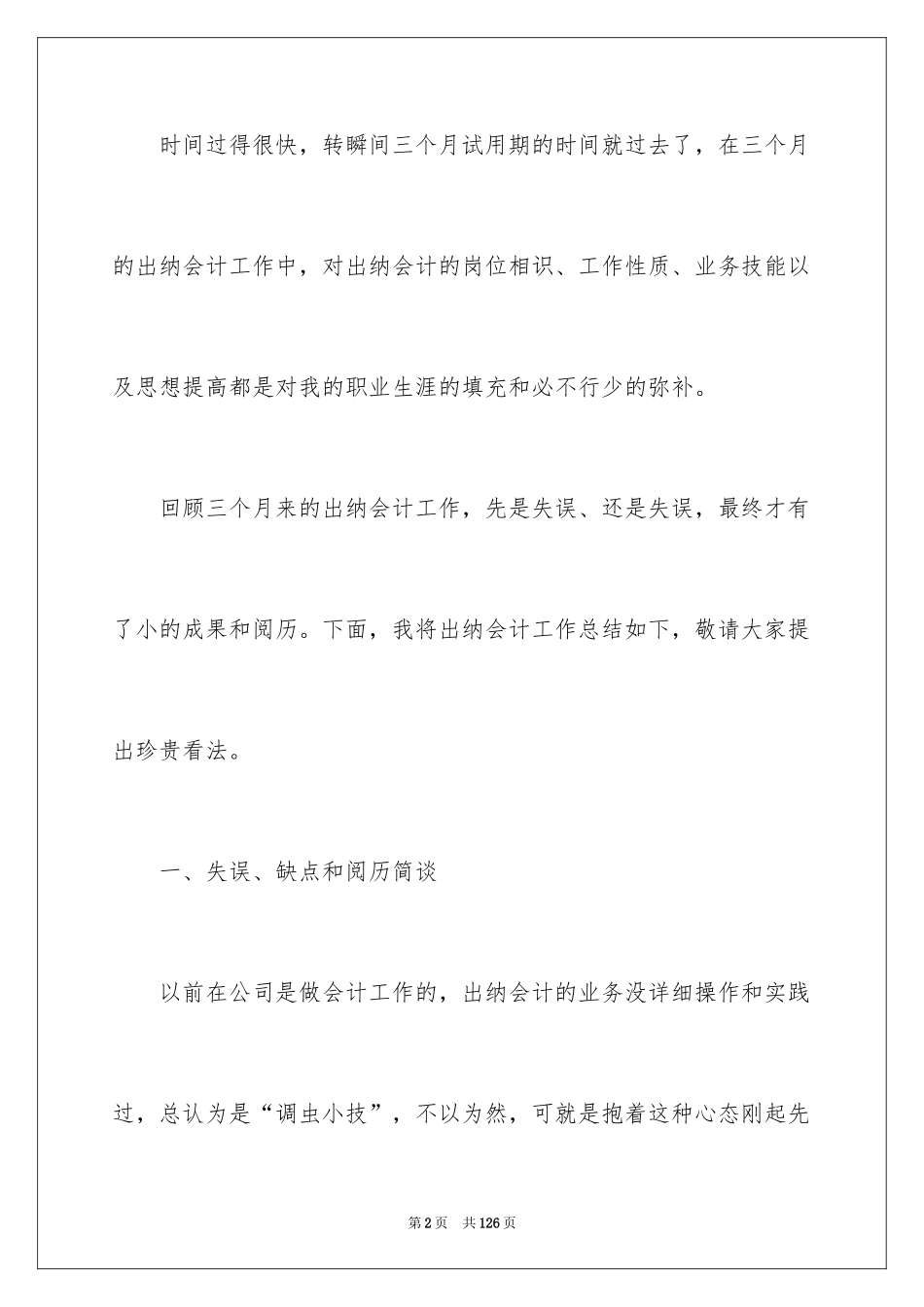 时间过得很快，转瞬间三个月试用期的时间就过去了，在三个月的出纳会计工作中，对出纳会计的岗位相识、工作性质、业务技能以及思想提高都是对我的职业生涯的填充和必不行少的弥补。

回顾三个月来的出纳会计工作，先是失误、还是失误，最终才有了小的成果和阅历。下面，我将出纳会计工作总结如下，敬请大家提出珍贵看法。

一、失误、缺点和阅历简谈

以前在公司是做会计工作的，出纳会计的业务没详细操作和实践过，总认为是“调虫小技”，不以为然，可就是抱着这种心态刚起先

第2页　共126页